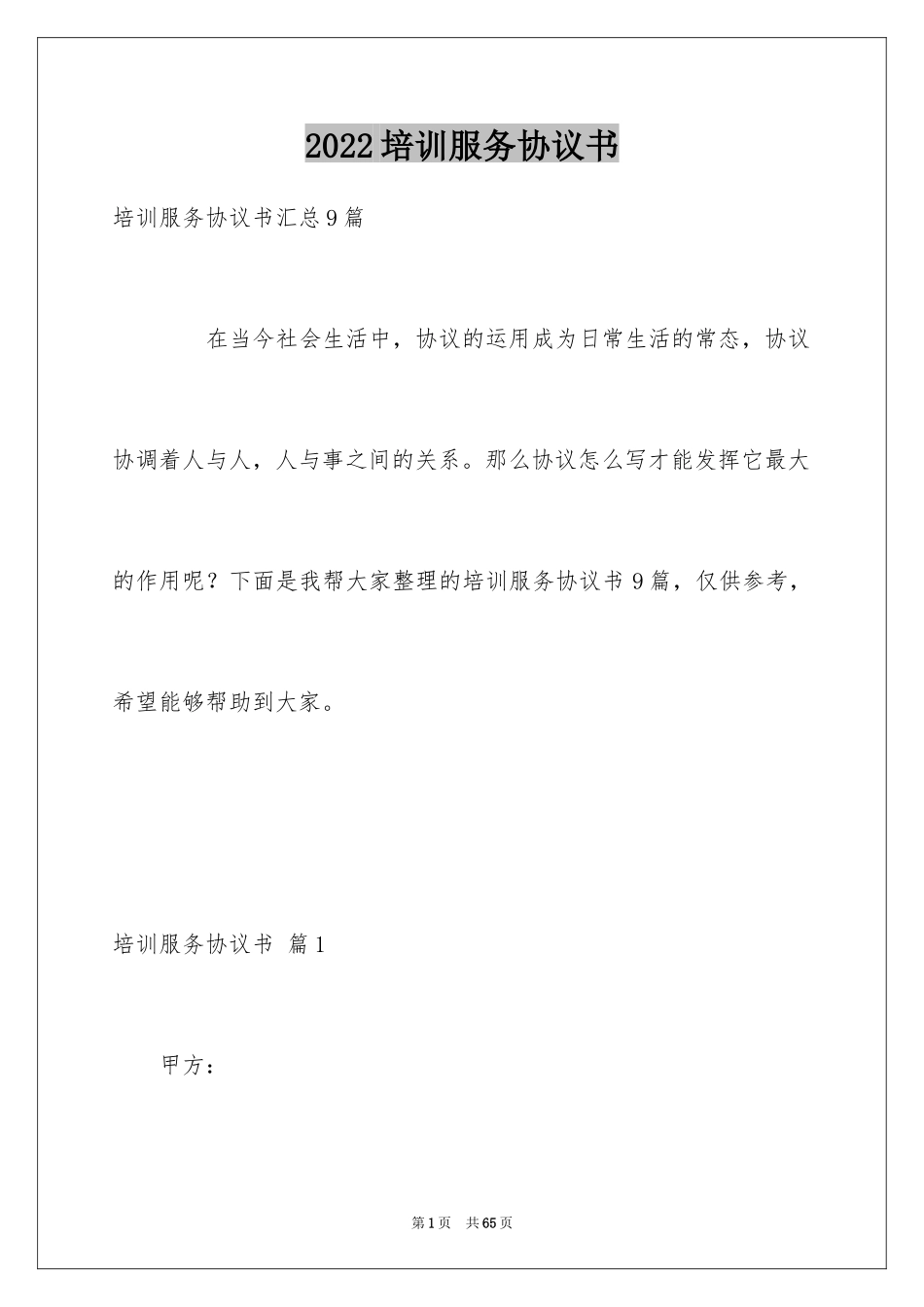 2022培训服务协议书

培训服务协议书汇总9篇

在当今社会生活中，协议的运用成为日常生活的常态，协议协调着人与人，人与事之间的关系。那么协议怎么写才能发挥它最大的作用呢？下面是我帮大家整理的培训服务协议书9篇，仅供参考，希望能够帮助到大家。

培训服务协议书 篇1

甲方：

第1页 共65页